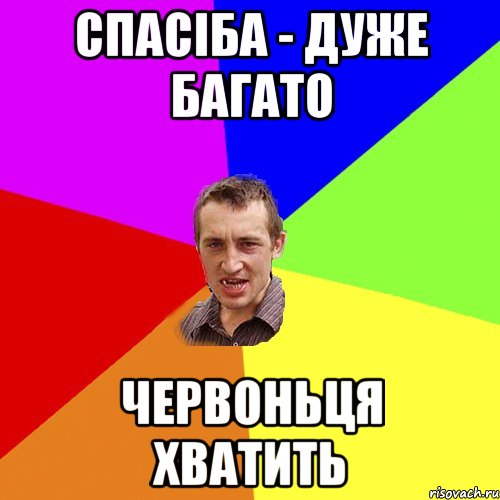 СПАСІБА - ДУЖЕ БАГАТО

ЧЕРВОНЬЦЯ ХВАТИТЬ

risovach.ru